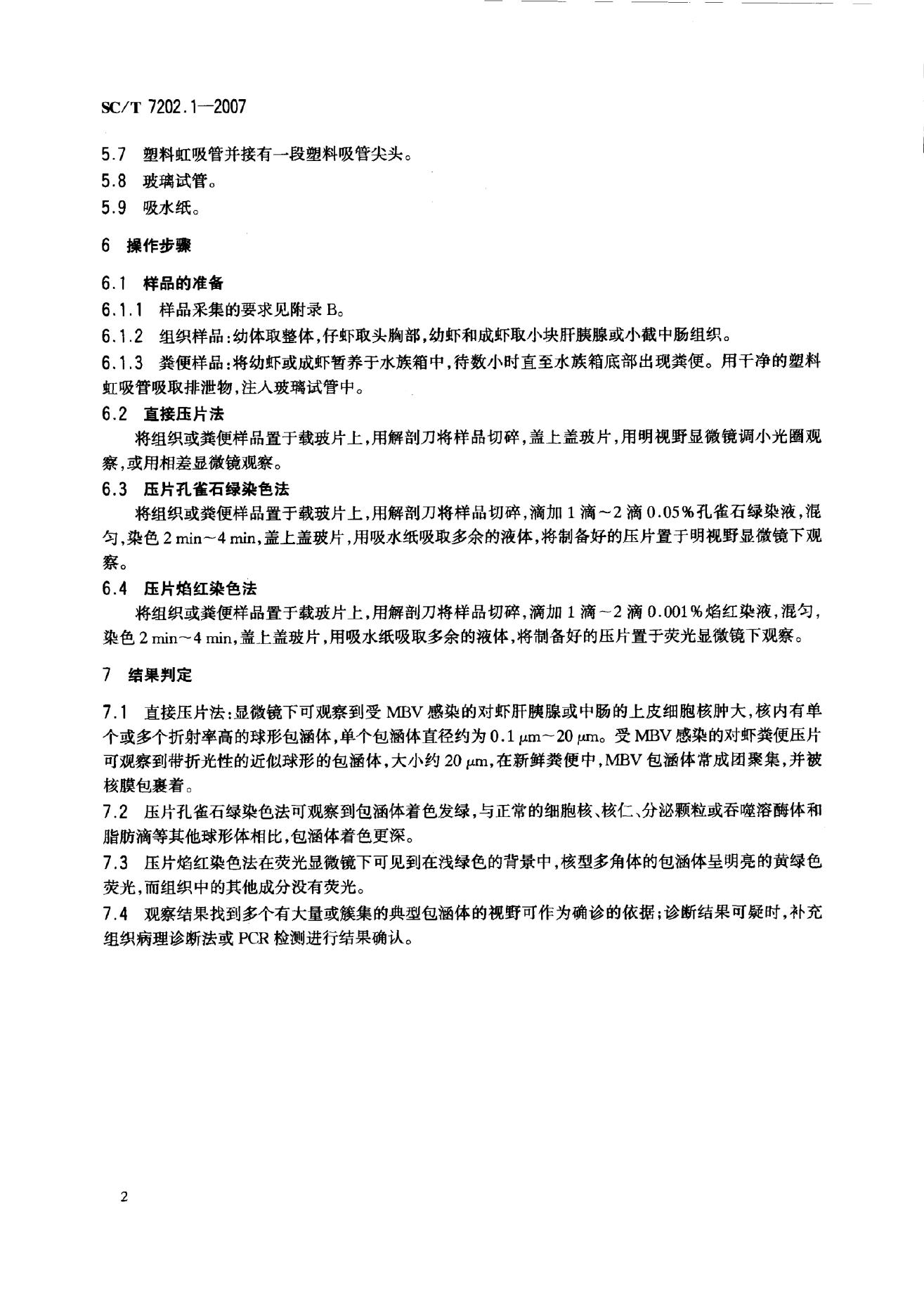 SC/T 7202.1—2007

5.7 塑料虹吸管并接有一段塑料吸管尖头。

5.8 玻璃试管。

5.9 吸水纸。

6 操作步骤

6.1 样品的准备

6.1.1 样品采集的要求见附录 B。

6.1.2 组织样品:幼体取整体,仔虾取头胸部,幼虾和成虾取小块肝胰腺或小截中肠组织。

6.1.3 粪便样品:将幼虾或成虾暂养于水族箱中,待数小时直至水族箱底部出现粪便。用干净的塑料虹吸管吸取排泄物,注入玻璃试管中。

6.2 直接压片法

将组织或粪便样品置于载玻片上,用解剖刀将样品切碎,盖上盖玻片,用明视野显微镜调小光圈观察,或用相差显微镜观察。

6.3 压片孔雀石绿染色法

将组织或粪便样品置于载玻片上,用解剖刀将样品切碎,滴加 1 滴~2 滴 0.05%孔雀石绿染液,混匀,染色 2 min~4 min,盖上盖玻片,用吸水纸吸取多余的液体,将制备好的压片置于明视野显微镜下观察。

6.4 压片焰红染色法

将组织或粪便样品置于载玻片上,用解剖刀将样品切碎,滴加 1 滴~2 滴 0.001%焰红染液,混匀,染色 2 min~4 min,盖上盖玻片,用吸水纸吸取多余的液体,将制备好的压片置于荧光显微镜下观察。

7 结果判定

7.1 直接压片法:显微镜下可观察到受 MBV 感染的对虾肝胰腺或中肠的上皮细胞核肿大,核内有单个或多个折射率高的球形包涵体,单个包涵体直径约为 0.1 μm~20 μm。受 MBV 感染的对虾粪便压片可观察到带折光性的近似球形的包涵体,大小约 20 μm,在新鲜粪便中,MBV 包涵体常成团聚集,并被核膜包裹着。

7.2 压片孔雀石绿染色法可观察到包涵体着色发绿,与正常的细胞核、核仁、分泌颗粒或吞噬溶酶体和脂肪滴等其他球形体相比,包涵体着色更深。

7.3 压片焰红染色法在荧光显微镜下可见到在浅绿色的背景中,核型多角体的包涵体呈明亮的黄绿色荧光,而组织中的其他成分没有荧光。

7.4 观察结果找到多个有大量或簇集的典型包涵体的视野可作为确诊的依据;诊断结果可疑时,补充组织病理诊断法或 PCR 检测进行结果确认。

2